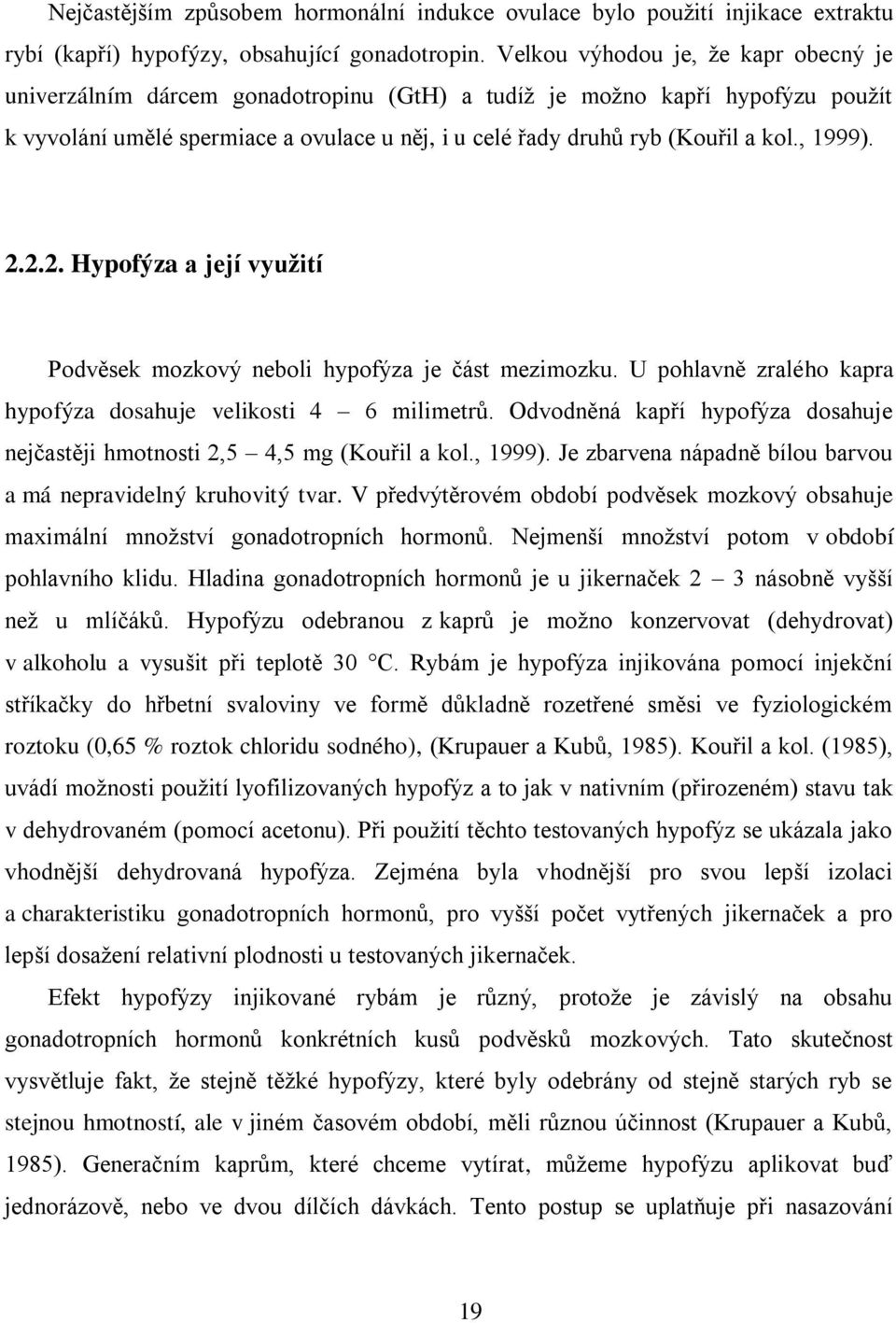 Nejčastějším způsobem hormonální indukce ovulace bylo použití injikace extraktu rybí (kapří) hypofýzy, obsahující gonadotropin. Velkou výhodou je, že kapr obecný je univerzálním dárcem gonadotropinu (GtH) a tudíž je možno kapří hypofýzu použít k vyvolání umělé spermiace a ovulace u něj, i u celé řady druhů ryb (Kouřil a kol., 1999).

2.2.2. Hypofýza a její využití

Podvěsek mozkový neboli hypofýza je část mezimozku. U pohlavně zralého kapra hypofýza dosahuje velikosti 4 – 6 milimetrů. Odvodněná kapří hypofýza dosahuje nejčastěji hmotnosti 2,5 – 4,5 mg (Kouřil a kol., 1999). Je zbarvena nápadně bílou barvou a má nepravidelný kruhovitý tvar. V předvýtěrovém období podvěsek mozkový obsahuje maximální množství gonadotropních hormonů. Nejmenší množství potom v období pohlavního klidu. Hladina gonadotropních hormonů je u jikernaček 2 – 3 násobně vyšší než u mlíčáků. Hypofýzu odebranou z kaprů je možno konzervovat (dehydrovat) v alkoholu a vysušit při teplotě 30 °C. Rybám je hypofýza injikována pomocí injekční stříkačky do hřbetní svaloviny ve formě důkladně rozetřené směsi ve fyziologickém roztoku (0,65 % roztok chloridu sodného), (Krupauer a Kubů, 1985). Kouřil a kol. (1985), uvádí možnosti použití lyofilizovaných hypofýz a to jak v nativním (přirozeném) stavu tak v dehydrovaném (pomocí acetonu). Při použití těchto testovaných hypofýz se ukázala jako vhodnější dehydrovaná hypofýza. Zejména byla vhodnější pro svou lepší izolaci a charakteristiku gonadotropních hormonů, pro vyšší počet vytřených jikernaček a pro lepší dosažení relativní plodnosti u testovaných jikernaček.

Efekt hypofýzy injikované rybám je různý, protože je závislý na obsahu gonadotropních hormonů konkrétních kusů podvěsků mozkových. Tato skutečnost vysvětluje fakt, že stejně těžké hypofýzy, které byly odebrány od stejně starých ryb se stejnou hmotností, ale v jiném časovém období, měli různou účinnost (Krupauer a Kubů, 1985). Generačním kaprům, které chceme vytírat, můžeme hypofýzu aplikovat buď jednorázově, nebo ve dvou dílčích dávkách. Tento postup se uplatňuje při nasazování

19